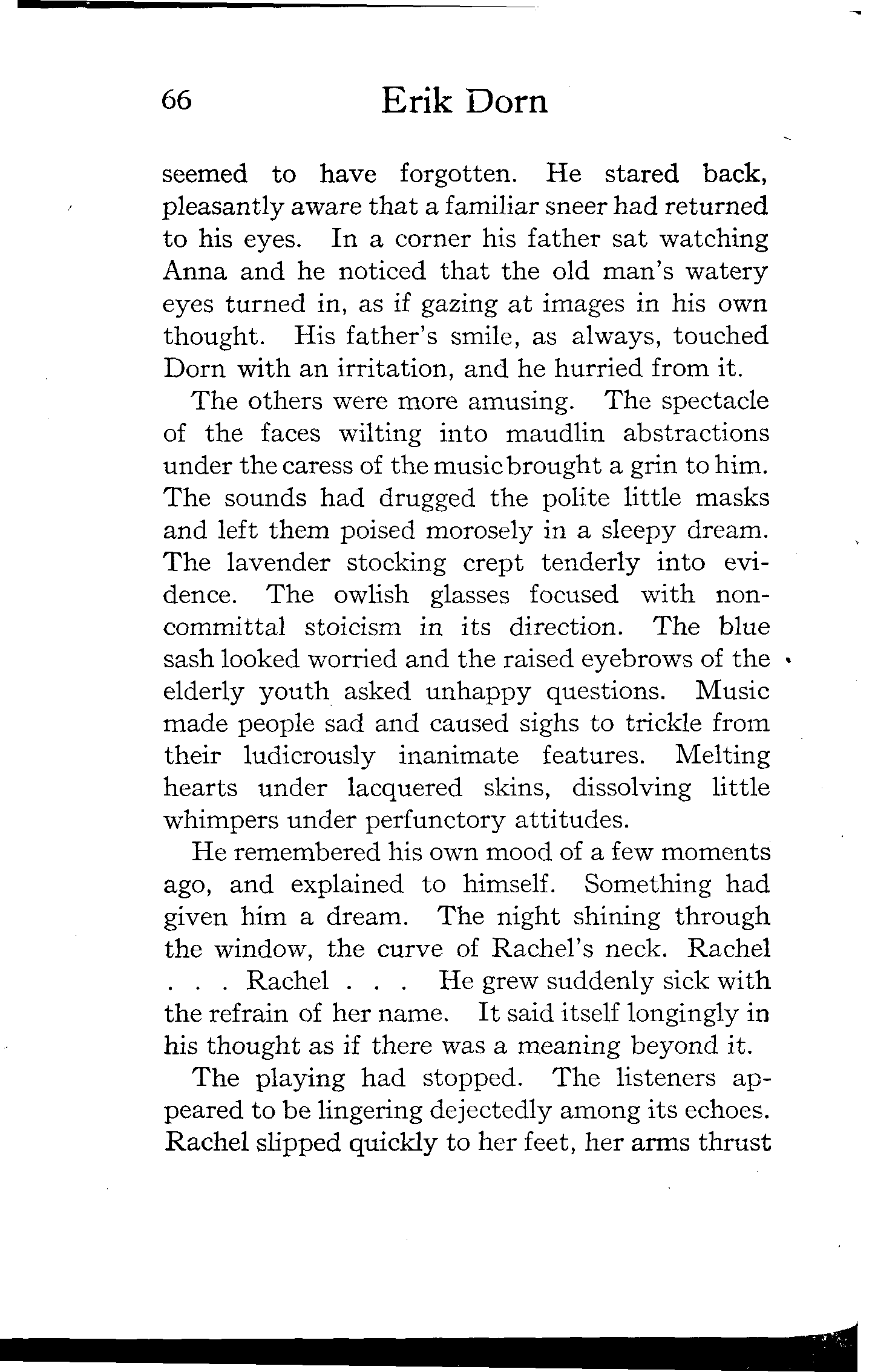 66 Erik Dorn

seemed to have forgotten. He stared back, pleasantly aware that a familiar sneer had returned to his eyes. In a corner his father sat watching Anna and he noticed that the old man's watery eyes turned in, as if gazing at images in his own thought. His father's smile, as always, touched Dorn with an irritation, and he hurried from it.

The others were more amusing. The spectacle of the faces wilting into maudlin abstractions under the caress of the music brought a grin to him. The sounds had drugged the polite little masks and left them poised morosely in a sleepy dream. The lavender stocking crept tenderly into evidence. The owlish glasses focused with noncommittal stoicism in its direction. The blue sash looked worried and the raised eyebrows of the elderly youth asked unhappy questions. Music made people sad and caused sighs to trickle from their ludicrously inanimate features. Melting hearts under lacquered skins, dissolving little whimpers under perfunctory attitudes.

He remembered his own mood of a few moments ago, and explained to himself. Something had given him a dream. The night shining through the window, the curve of Rachel's neck. Rachel . . . Rachel . . . He grew suddenly sick with the refrain of her name. It said itself longingly in his thought as if there was a meaning beyond it.

The playing had stopped. The listeners appeared to be lingering dejectedly among its echoes. Rachel slipped quickly to her feet, her arms thrust